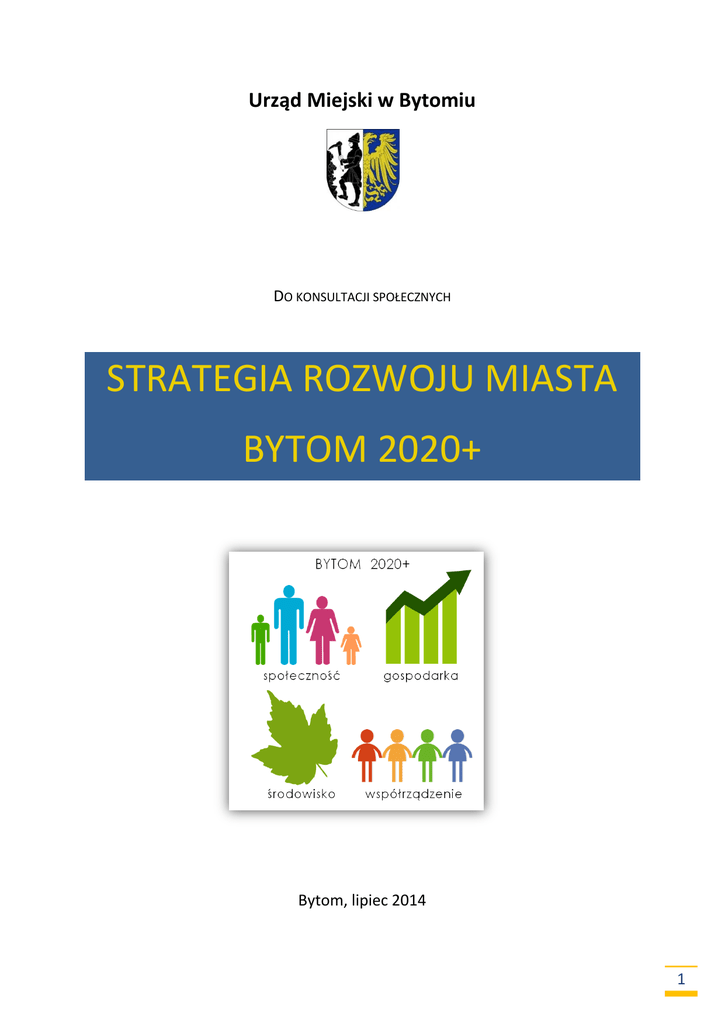 Urząd Miejski w Bytomiu

DO KONSULTACJI SPOŁECZNYCH

STRATEGIA ROZWOJU MIASTA

BYTOM 2020+

BYTOM 2020+

społeczność

gospodarka

środowisko

współrządzenie

Bytom, lipiec 2014

1